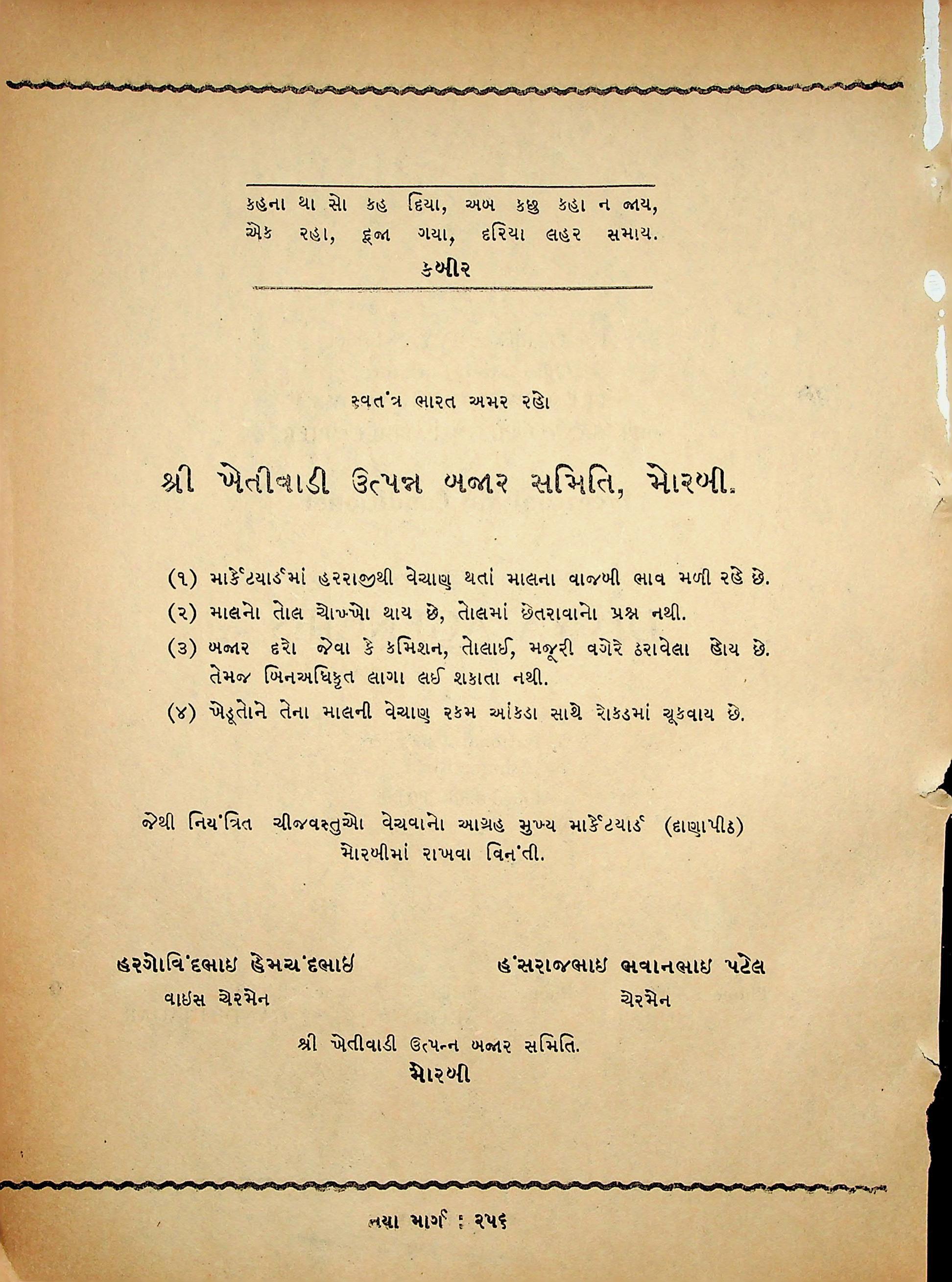 કહના થા સો કહ દિયા, અબ કછુ કહા ન જાય,
એક રહા, દૂજા ગયા, દરિયા લહર સમાય.
કબીર

સ્વતંત્ર ભારત અમર રહો

શ્રી ખેતીવાડી ઉત્પન્ન બજાર સમિતિ, મોરબી.

(૧) માર્કેટયાર્ડમાં હરરાજીથી વેચાણ થતાં માલના વાજબી ભાવ મળી રહે છે.

(૨) માલનો તોલ ચોખ્ખો થાય છે, તોલમાં છેતરાવાનો પ્રશ્ન નથી.

(૩) બજાર દરો જેવા કે કમિશન, તોલાઈ, મજૂરી વગેરે ઠરાવેલા હોય છે. તેમજ બિનઅધિકૃત લાગા લઈ શકાતા નથી.

(૪) ખેડૂતોને તેના માલની વેચાણ રકમ આંકડા સાથે રોકડમાં ચૂકવાય છે.

જેથી નિયંત્રિત ચીજવસ્તુઓ વેચવાનો આગ્રહ મુખ્ય માર્કેટયાર્ડ (દાણાપીઠ) મોરબીમાં રાખવા વિનંતી.

હરગોવિંદભાઇ હેમચંદભાઇ
વાઇસ ચેરમેન

હંસરાજભાઇ ભવાનભાઇ પટેલ
ચેરમેન

શ્રી ખેતીવાડી ઉત્પન્ન બજાર સમિતિ.
મોરબી

નયા માર્ગ : ૨૫૬